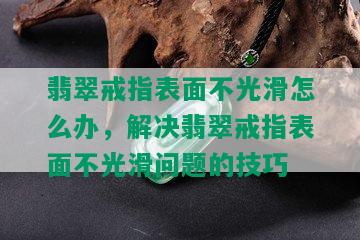 翡翠戒指表面不光滑怎么办，解决翡翠戒指表面不光滑问题的技巧